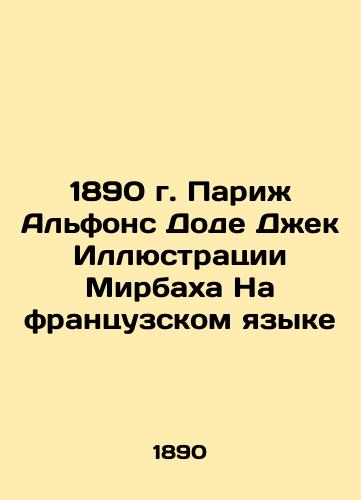 1890 г. Париж Альфонс Доде Джек Иллюстрации Мирбаха На французском языке

1890